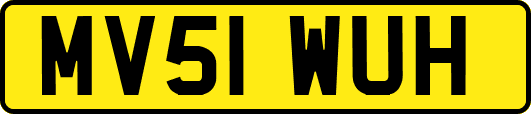 MV51 WUH